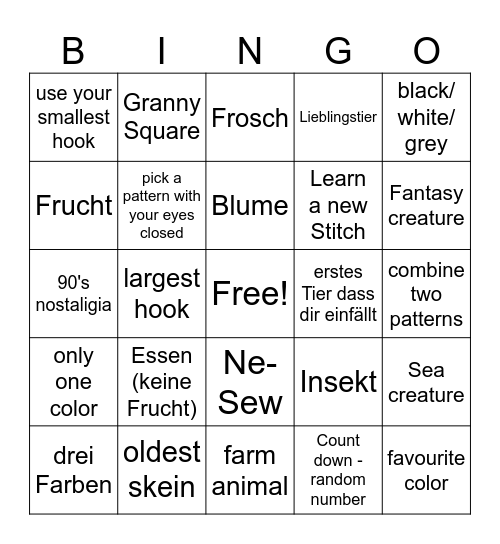 | B | I | N | G | O |
|---|---|---|---|---|
| use your smallest hook | Granny Square | Frosch | Lieblingstier | black/ white/ grey |
| Frucht | pick a pattern with your eyes closed | Blume | Learn a new Stitch | Fantasy creature |
| 90's nostaligia | largest hook | Free! | erstes Tier dass dir einfällt | combine two patterns |
| only one color | Essen (keine Frucht) | Ne-Sew | Insekt | Sea creature |
| drei Farben | oldest skein | farm animal | Count down - random number | favourite color |